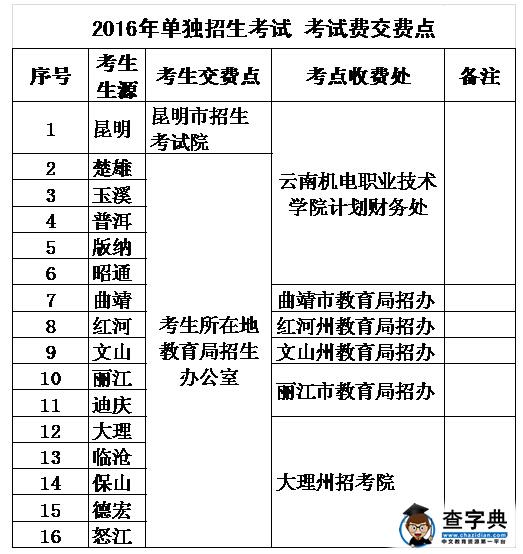 2016年单独招生考试 考试费交费点

| 序号 | 考生生源 | 考生交费点 | 考点收费处 | 备注 |
|---|---|---|---|---|
| 1 | 昆明 | 昆明市招生考试院 | 云南机电职业技术学院计划财务处 | |
| 2 | 楚雄 | 考生所在地教育局招生办公室 | 云南机电职业技术学院计划财务处 | |
| 3 | 玉溪 | 考生所在地教育局招生办公室 | 云南机电职业技术学院计划财务处 | |
| 4 | 普洱 | 考生所在地教育局招生办公室 | 云南机电职业技术学院计划财务处 | |
| 5 | 版纳 | 考生所在地教育局招生办公室 | 云南机电职业技术学院计划财务处 | |
| 6 | 昭通 | 考生所在地教育局招生办公室 | 云南机电职业技术学院计划财务处 | |
| 7 | 曲靖 | 考生所在地教育局招生办公室 | 曲靖市教育局招办 | |
| 8 | 红河 | 考生所在地教育局招生办公室 | 红河州教育局招办 | |
| 9 | 文山 | 考生所在地教育局招生办公室 | 文山州教育局招办 | |
| 10 | 丽江 | 考生所在地教育局招生办公室 | 丽江市教育局招办 | |
| 11 | 迪庆 | 考生所在地教育局招生办公室 | 丽江市教育局招办 | |
| 12 | 大理 | 考生所在地教育局招生办公室 | 大理州招考院 | |
| 13 | 临沧 | 考生所在地教育局招生办公室 | 大理州招考院 | |
| 14 | 保山 | 考生所在地教育局招生办公室 | 大理州招考院 | |
| 15 | 德宏 | 考生所在地教育局招生办公室 | 大理州招考院 | |
| 16 | 怒江 | 考生所在地教育局招生办公室 | 大理州招考院 | |

查字典
www.chazidian.com
中文教育资源第一平台